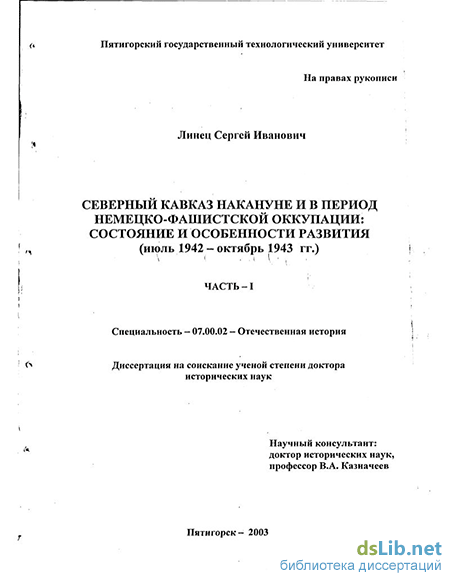 Пятигорский государственный технологический университет

На правах рукописи

Линец Сергей Иванович

СЕВЕРНЫЙ КАВКАЗ НАКАНУНЕ И В ПЕРИОД НЕМЕЦКО-ФАШИСТСКОЙ ОККУПАЦИИ: СОСТОЯНИЕ И ОСОБЕННОСТИ РАЗВИТИЯ (июль 1942 – октябрь 1943 гг.)

ЧАСТЬ – I

Специальность – 07.00.02 – Отечественная история

Диссертация на соискание ученой степени доктора исторических наук

Научный консультант: доктор исторических наук, профессор В.А. Казначеев

Пятигорск – 2003

dsLib.net
библиотека диссертаций